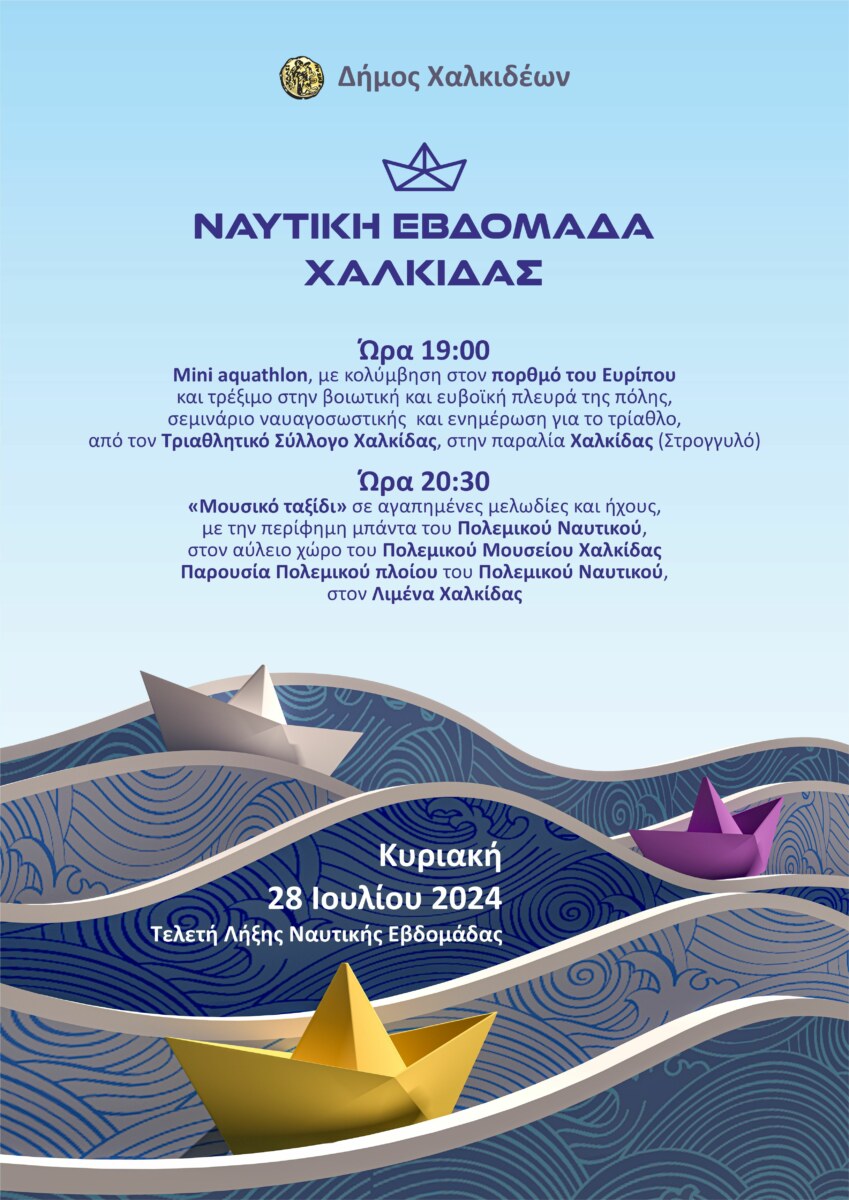 Δήμος Χαλκιδέων

ΝΑΥΤΙΚΗ ΕΒΔΟΜΑΔΑ ΧΑΛΚΙΔΑΣ

Ώρα 19:00
Mini aquathlon, με κολύμβηση στον πορθμό του Ευρίπου και τρέξιμο στην βοιωτική και ευβοϊκή πλευρά της πόλης, σεμινάριο ναυαγοσωστικής και ενημέρωση για το τρίαθλο, από τον Τριαθλητικό Σύλλογο Χαλκίδας, στην παραλία Χαλκίδας (Στρογγυλό)

Ώρα 20:30
«Μουσικό ταξίδι» σε αγαπημένες μελωδίες και ήχους, με την περίφημη μπάντα του Πολεμικού Ναυτικού, στον αύλειο χώρο του Πολεμικού Μουσείου Χαλκίδας
Παρουσία Πολεμικού πλοίου του Πολεμικού Ναυτικού, στον Λιμένα Χαλκίδας

Κυριακή
28 Ιουλίου 2024
Τελετή Λήξης Ναυτικής Εβδομάδας